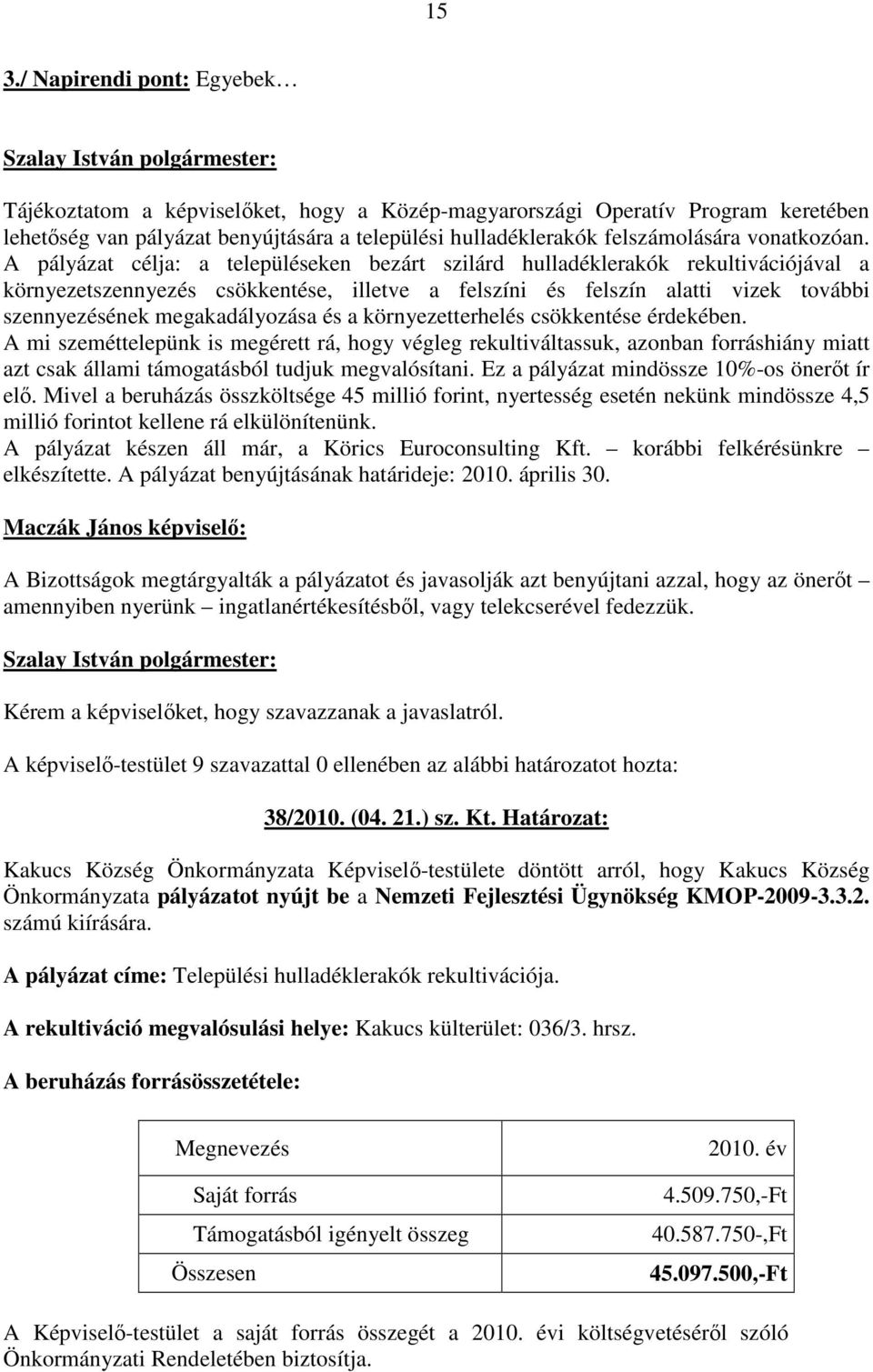 15

3./ Napirendi pont: Egyebek…

Szalay István polgármester:

Tájékoztatom a képviselőket, hogy a Közép-magyarországi Operatív Program keretében lehetőség van pályázat benyújtására a települési hulladéklerakók felszámolására vonatkozóan. A pályázat célja: a településeken bezárt szilárd hulladéklerakók rekultivációjával a környezetszennyezés csökkentése, illetve a felszíni és felszín alatti vizek további szennyezésének megakadályozása és a környezetterhelés csökkentése érdekében.
A mi szeméttelepünk is megérett rá, hogy végleg rekultiváltassuk, azonban forráshiány miatt azt csak állami támogatásból tudjuk megvalósítani. Ez a pályázat mindössze 10%-os önerőt ír elő. Mivel a beruházás összköltsége 45 millió forint, nyertesség esetén nekünk mindössze 4,5 millió forintot kellene rá elkülönítenünk.
A pályázat készen áll már, a Körics Euroconsulting Kft. – korábbi felkérésünkre – elkészítette. A pályázat benyújtásának határideje: 2010. április 30.

Maczák János képviselő:

A Bizottságok megtárgyalták a pályázatot és javasolják azt benyújtani azzal, hogy az önerőt – amennyiben nyerünk – ingatlanértékesítésből, vagy telekcserével fedezzük.

Szalay István polgármester:

Kérem a képviselőket, hogy szavazzanak a javaslatról.

A képviselő-testület 9 szavazattal 0 ellenében az alábbi határozatot hozta:

38/2010. (04. 21.) sz. Kt. Határozat:

Kakucs Község Önkormányzata Képviselő-testülete döntött arról, hogy Kakucs Község Önkormányzata pályázatot nyújt be a Nemzeti Fejlesztési Ügynökség KMOP-2009-3.3.2. számú kiírására.

A pályázat címe: Települési hulladéklerakók rekultivációja.

A rekultiváció megvalósulási helye: Kakucs külterület: 036/3. hrsz.

A beruházás forrásösszetétele:

| Megnevezés | 2010. év |
|---|---|
| Saját forrás | 4.509.750,-Ft |
| Támogatásból igényelt összeg | 40.587.750-,Ft |
| Összesen | 45.097.500,-Ft |

A Képviselő-testület a saját forrás összegét a 2010. évi költségvetéséről szóló Önkormányzati Rendeletében biztosítja.